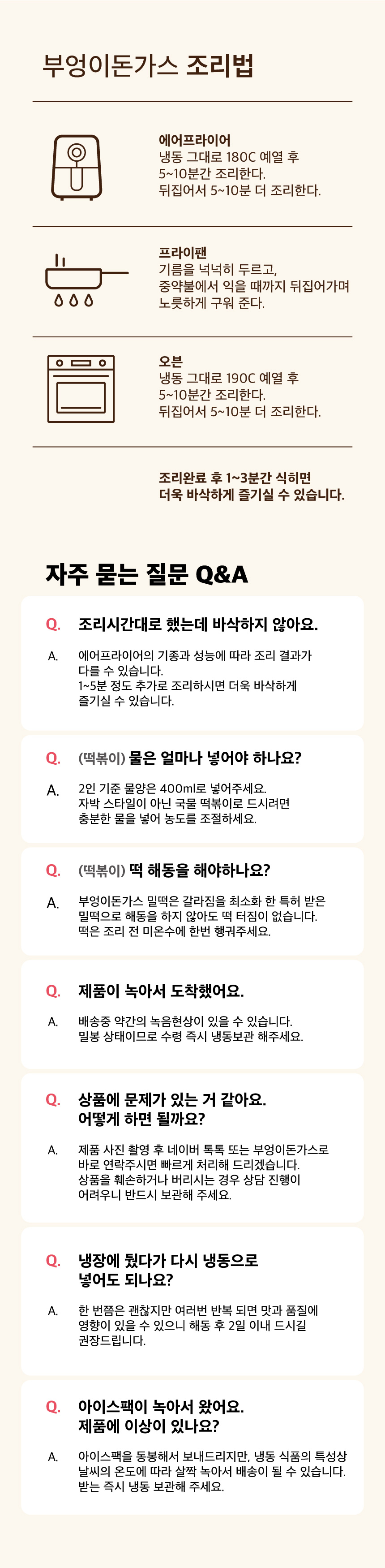 부엉이돈가스 조리법

에어프라이어
냉동 그대로 180C 예열 후
5~10분간 조리한다.
뒤집어서 5~10분 더 조리한다.

프라이팬
기름을 넉넉히 두르고,
중약불에서 익을 때까지 뒤집어가며
노릇하게 구워 준다.

오븐
냉동 그대로 190C 예열 후
5~10분간 조리한다.
뒤집어서 5~10분 더 조리한다.

조리완료 후 1~3분간 식히면
더욱 바삭하게 즐기실 수 있습니다.

자주 묻는 질문 Q&A

Q. 조리시간대로 했는데 바삭하지 않아요.

A. 에어프라이어의 기종과 성능에 따라 조리 결과가 다를 수 있습니다.
1~5분 정도 추가로 조리하시면 더욱 바삭하게 즐기실 수 있습니다.

Q. (떡볶이) 물은 얼마나 넣어야 하나요?

A. 2인 기준 물양은 400ml로 넣어주세요.
자박 스타일이 아닌 국물 떡볶이로 드시려면 충분한 물을 넣어 농도를 조절하세요.

Q. (떡볶이) 떡 해동을 해야하나요?

A. 부엉이돈가스 밀떡은 갈라짐을 최소화 한 특허 받은 밀떡으로 해동을 하지 않아도 떡 터짐이 없습니다.
떡은 조리 전 미온수에 한번 헹궈주세요.

Q. 제품이 녹아서 도착했어요.

A. 배송중 약간의 녹음현상이 있을 수 있습니다.
밀봉 상태이므로 수령 즉시 냉동보관 해주세요.

Q. 상품에 문제가 있는 거 같아요.
어떻게 하면 될까요?

A. 제품 사진 촬영 후 네이버 톡톡 또는 부엉이돈가스로 바로 연락주시면 빠르게 처리해 드리겠습니다.
상품을 훼손하거나 버리시는 경우 상담 진행이 어려우니 반드시 보관해 주세요.

Q. 냉장에 뒀다가 다시 냉동으로
넣어도 되나요?

A. 한 번쯤은 괜찮지만 여러번 반복 되면 맛과 품질에 영향이 있을 수 있으니 해동 후 2일 이내 드시길 권장드립니다.

Q. 아이스팩이 녹아서 왔어요.
제품에 이상이 있나요?

A. 아이스팩을 동봉해서 보내드리지만, 냉동 식품의 특성상 날씨의 온도에 따라 살짝 녹아서 배송이 될 수 있습니다.
받는 즉시 냉동 보관해 주세요.